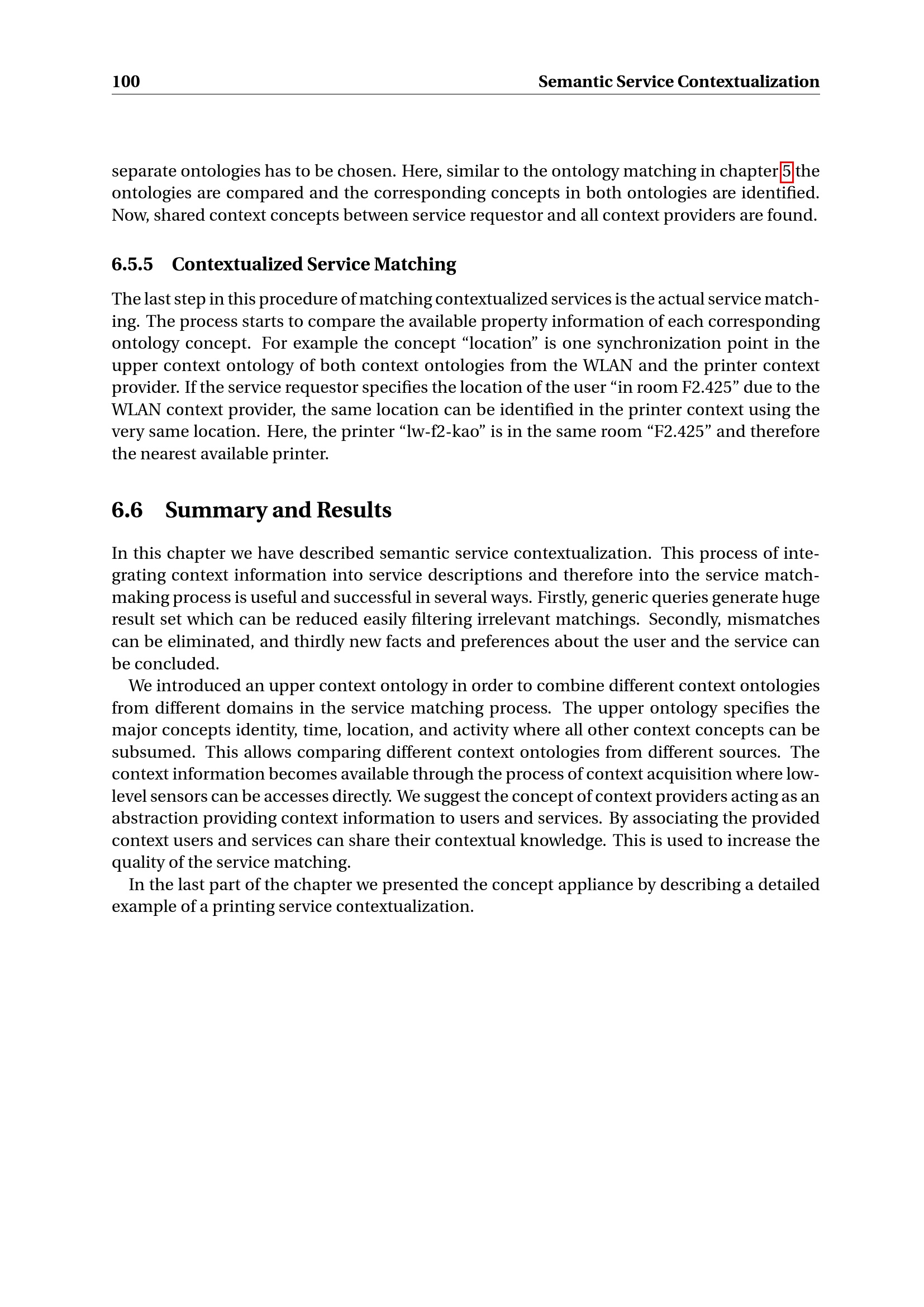 100 Semantic Service Contextualization

separate ontologies has to be chosen. Here, similar to the ontology matching in chapter 5 the ontologies are compared and the corresponding concepts in both ontologies are identified. Now, shared context concepts between service requestor and all context providers are found.

6.5.5 Contextualized Service Matching

The last step in this procedure of matching contextualized services is the actual service matching. The process starts to compare the available property information of each corresponding ontology concept. For example the concept “location” is one synchronization point in the upper context ontology of both context ontologies from the WLAN and the printer context provider. If the service requestor specifies the location of the user “in room F2.425” due to the WLAN context provider, the same location can be identified in the printer context using the very same location. Here, the printer “lw-f2-kao” is in the same room “F2.425” and therefore the nearest available printer.

6.6 Summary and Results

In this chapter we have described semantic service contextualization. This process of integrating context information into service descriptions and therefore into the service matchmaking process is useful and successful in several ways. Firstly, generic queries generate huge result set which can be reduced easily filtering irrelevant matchings. Secondly, mismatches can be eliminated, and thirdly new facts and preferences about the user and the service can be concluded.

We introduced an upper context ontology in order to combine different context ontologies from different domains in the service matching process. The upper ontology specifies the major concepts identity, time, location, and activity where all other context concepts can be subsumed. This allows comparing different context ontologies from different sources. The context information becomes available through the process of context acquisition where low-level sensors can be accesses directly. We suggest the concept of context providers acting as an abstraction providing context information to users and services. By associating the provided context users and services can share their contextual knowledge. This is used to increase the quality of the service matching.

In the last part of the chapter we presented the concept appliance by describing a detailed example of a printing service contextualization.